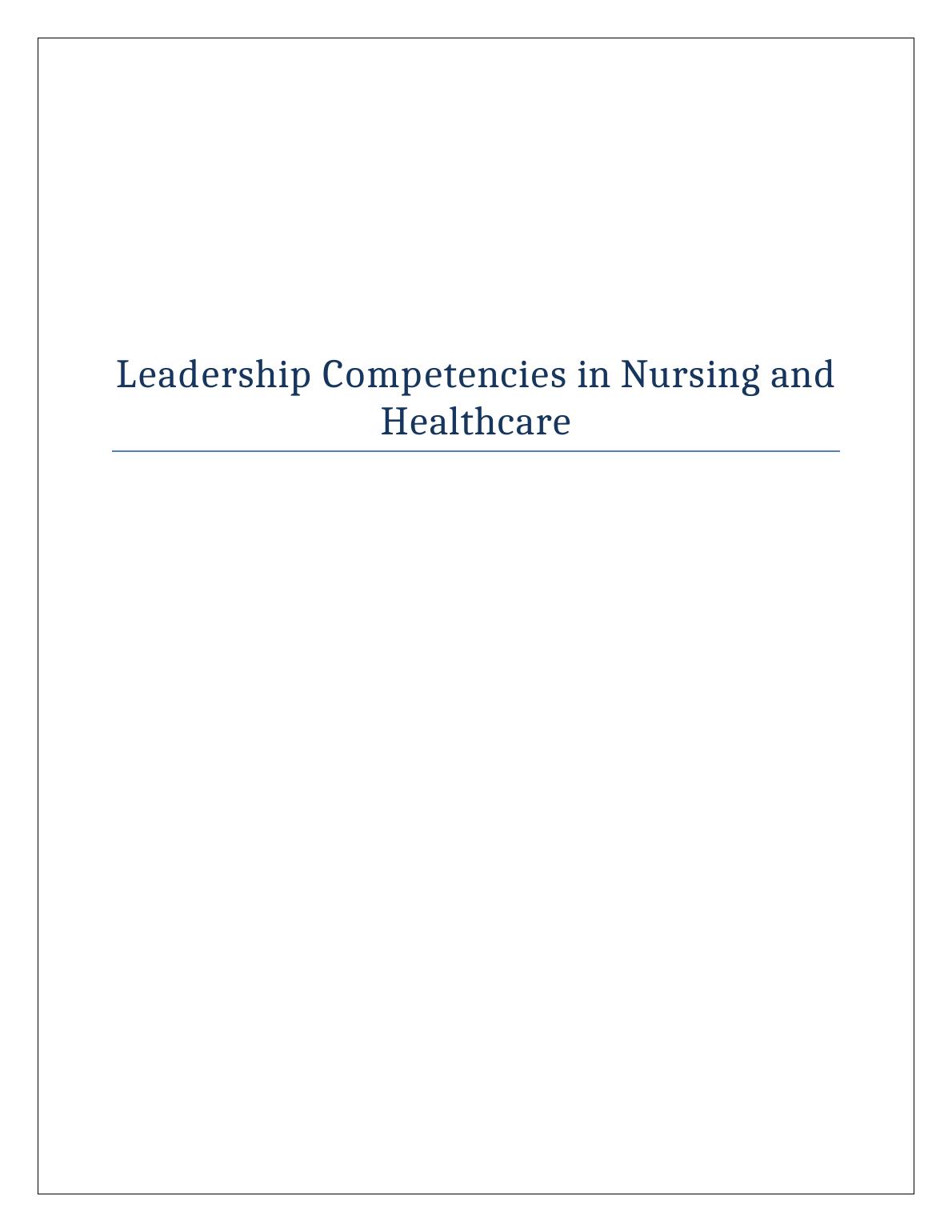 Leadership Competencies in Nursing and Healthcare